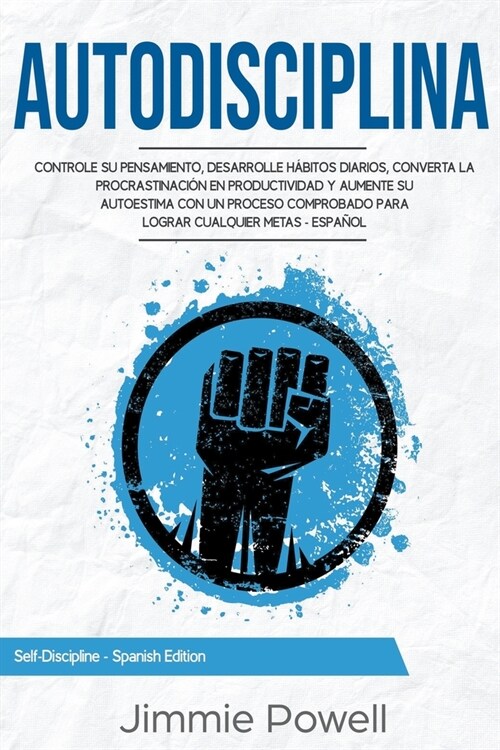 AUTODISCIPLINA

CONTROLE SU PENSAMIENTO, DESARROLLE HÁBITOS DIARIOS, CONVERTA LA PROCRASTINACIÓN EN PRODUCTIVIDAD Y AUMENTE SU AUTOESTIMA CON UN PROCESO COMPROBADO PARA LOGRAR CUALQUIER METAS - ESPAÑOL

Self-Discipline - Spanish Edition

Jimmie Powell